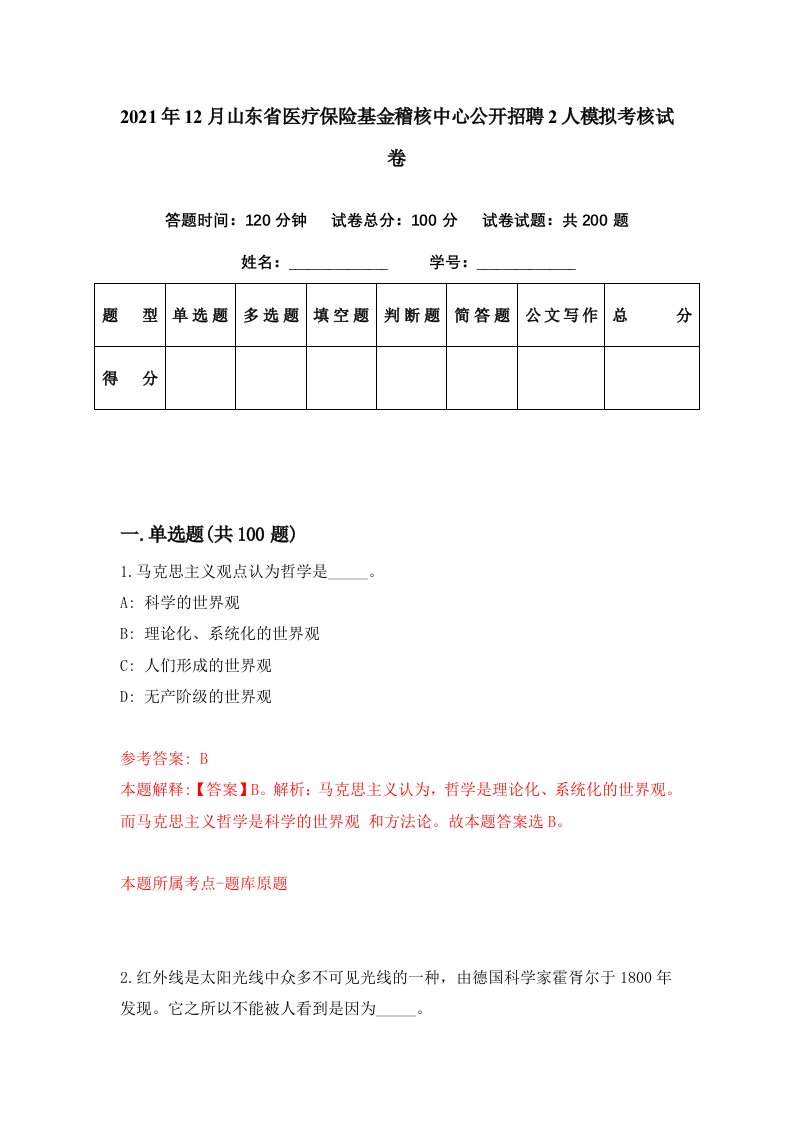 2021年12月山东省医疗保险基金稽核中心公开招聘2人模拟考核试卷

答题时间：120分钟　试卷总分：100分　试卷试题：共200题

姓名：____________　学号：____________

| 题　型 | 单选题 | 多选题 | 填空题 | 判断题 | 简答题 | 公文写作 | 总　分 |
|---|---|---|---|---|---|---|---|
| 得　分 | | | | | | | |

一.单选题(共100题)

1.马克思主义观点认为哲学是_____。

A: 科学的世界观

B: 理论化、系统化的世界观

C: 人们形成的世界观

D: 无产阶级的世界观

参考答案: B

本题解释:【答案】B。解析：马克思主义认为，哲学是理论化、系统化的世界观。而马克思主义哲学是科学的世界观 和方法论。故本题答案选B。

本题所属考点-题库原题

2.红外线是太阳光线中众多不可见光线的一种，由德国科学家霍胥尔于1800年发现。它之所以不能被人看到是因为_____。